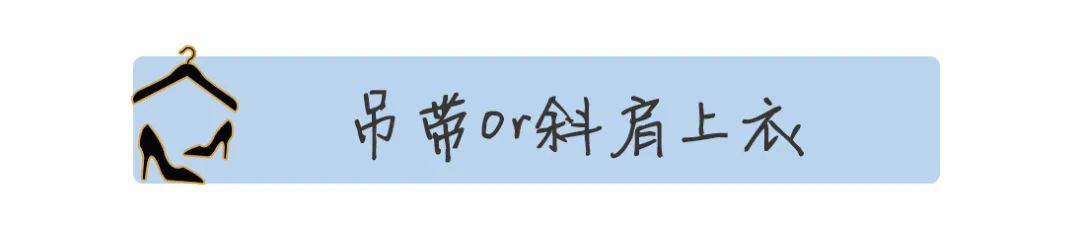 吊带or斜肩上衣